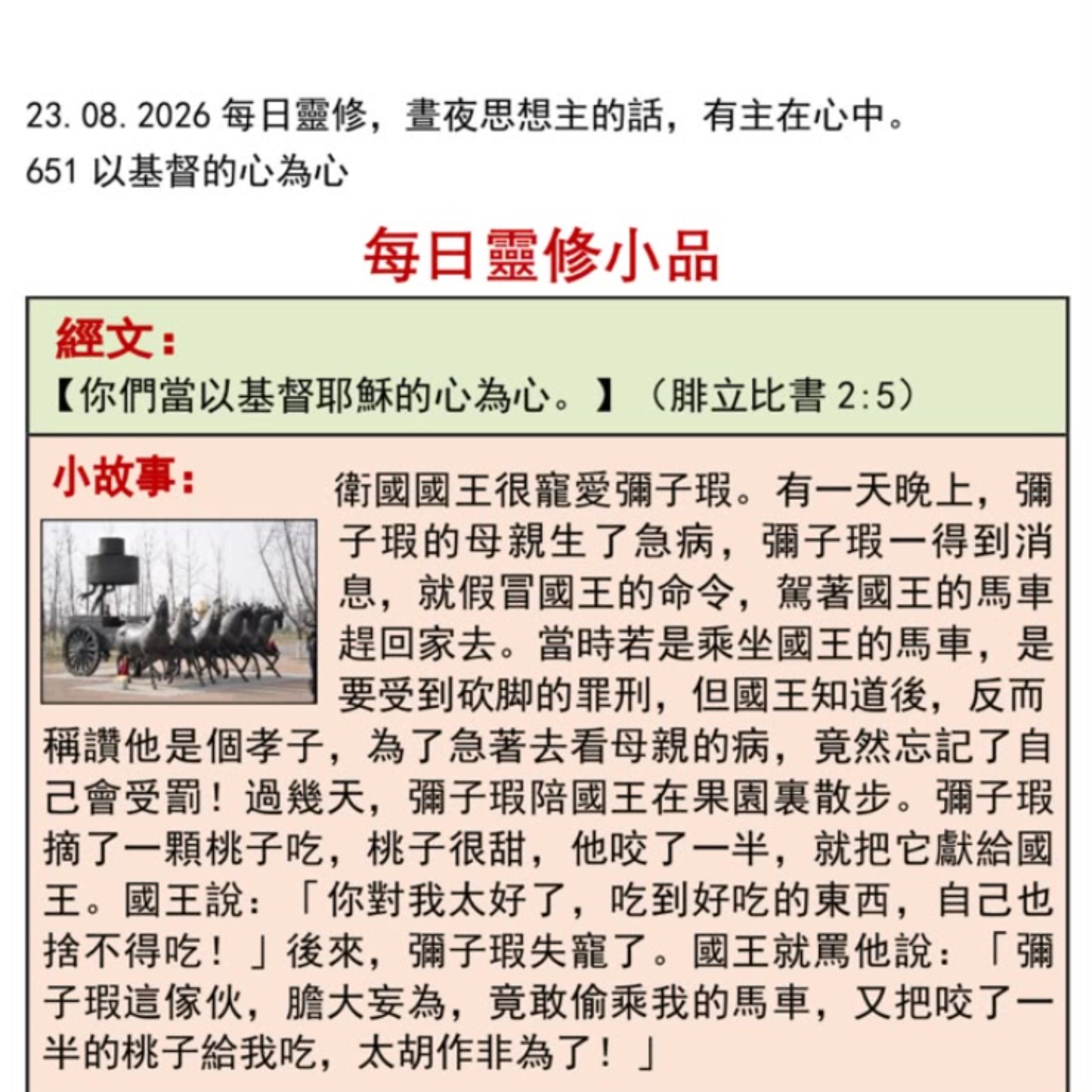 23.08.2026 每日靈修，晝夜思想主的話，有主在心中。
651 以基督的心為心

每日靈修小品

經文：
【你們當以基督耶穌的心為心。】（腓立比書 2:5）

小故事：
衛國國王很寵愛彌子瑕。有一天晚上，彌子瑕的母親生了急病，彌子瑕一得到消息，就假冒國王的命令，駕著國王的馬車趕回家去。當時若是乘坐國王的馬車，是要受到砍脚的罪刑，但國王知道後，反而稱讚他是個孝子，為了急著去看母親的病，竟然忘記了自己會受罰！過幾天，彌子瑕陪國王在果園裏散步。彌子瑕摘了一顆桃子吃，桃子很甜，他咬了一半，就把它獻給國王。國王說：「你對我太好了，吃到好吃的東西，自己也捨不得吃！」後來，彌子瑕失寵了。國王就罵他說：「彌子瑕這傢伙，膽大妄為，竟敢偷乘我的馬車，又把咬了一半的桃子給我吃，太胡作非為了！」